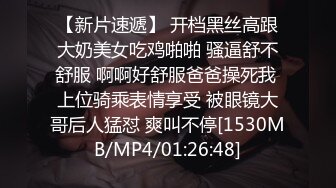 【新片速遞】 开档黑丝高跟大奶美女吃鸡啪啪 骚逼舒不舒服 啊啊好舒服爸爸操死我 上位骑乘表情享受 被眼镜大哥后人猛怼 爽叫不停[1530MB/MP4/01:26:48]